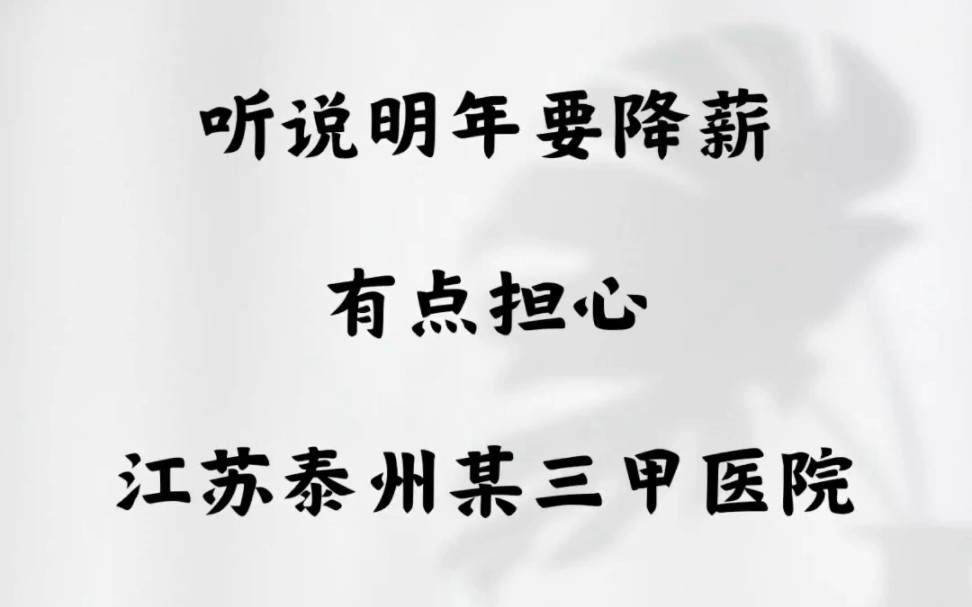 听说明年要降薪

有点担心

江苏泰州某三甲医院